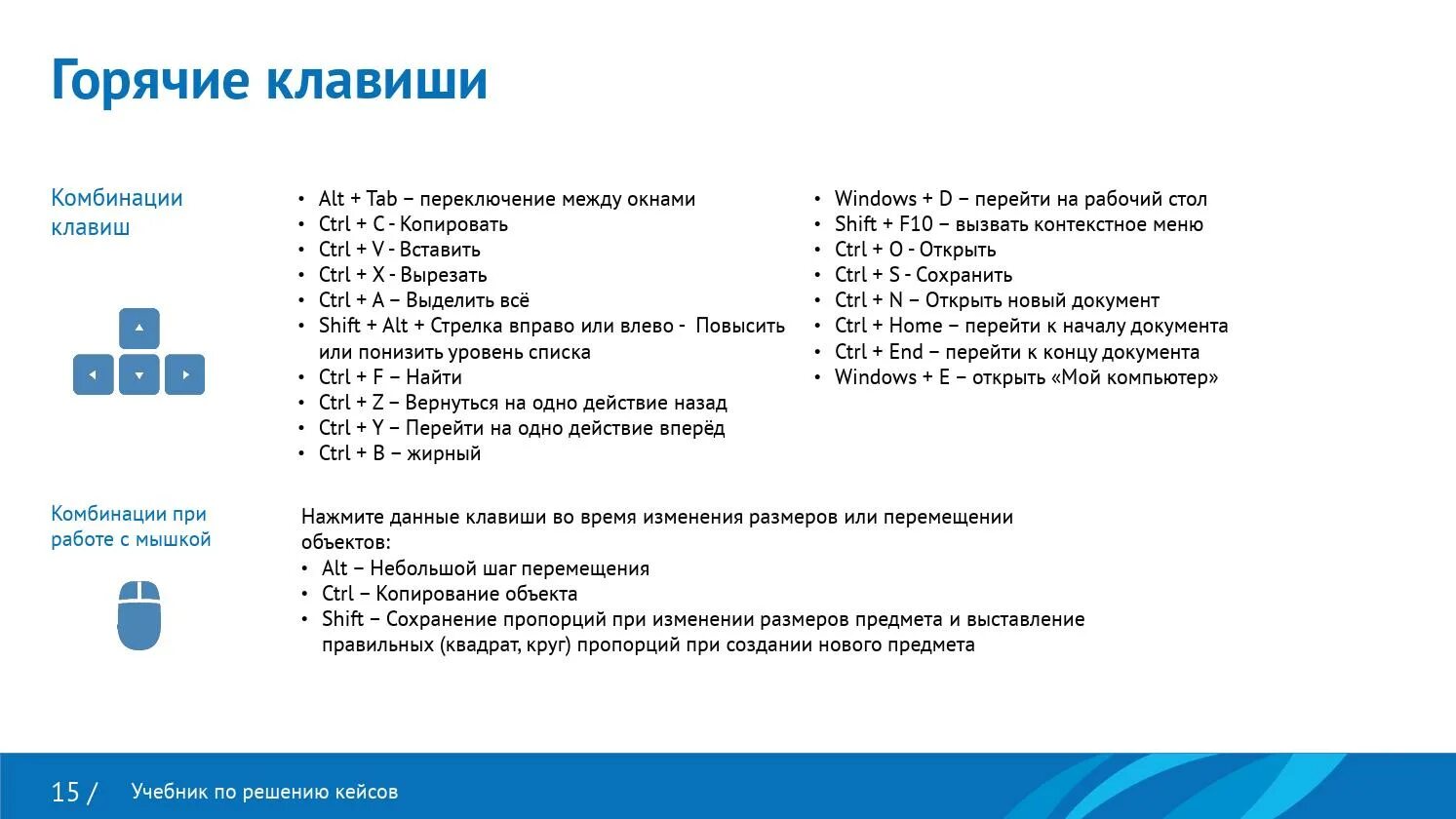 Горячие клавиши

Комбинации клавиш

• Alt + Tab – переключение между окнами
• Ctrl + C - Копировать
• Ctrl + V - Вставить
• Ctrl + X - Вырезать
• Ctrl + A – Выделить всё
• Shift + Alt + Стрелка вправо или влево - Повысить или понизить уровень списка
• Ctrl + F – Найти
• Ctrl + Z – Вернуться на одно действие назад
• Ctrl + Y – Перейти на одно действие вперёд
• Ctrl + B – жирный

• Windows + D – перейти на рабочий стол
• Shift + F10 – вызвать контекстное меню
• Ctrl + O - Открыть
• Ctrl + S - Сохранить
• Ctrl + N – Открыть новый документ
• Ctrl + Home – перейти к началу документа
• Ctrl + End – перейти к концу документа
• Windows + E – открыть «Мой компьютер»

Комбинации при работе с мышкой

Нажмите данные клавиши во время изменения размеров или перемещении объектов:
• Alt – Небольшой шаг перемещения
• Ctrl – Копирование объекта
• Shift – Сохранение пропорций при изменении размеров предмета и выставление правильных (квадрат, круг) пропорций при создании нового предмета

15 / Учебник по решению кейсов